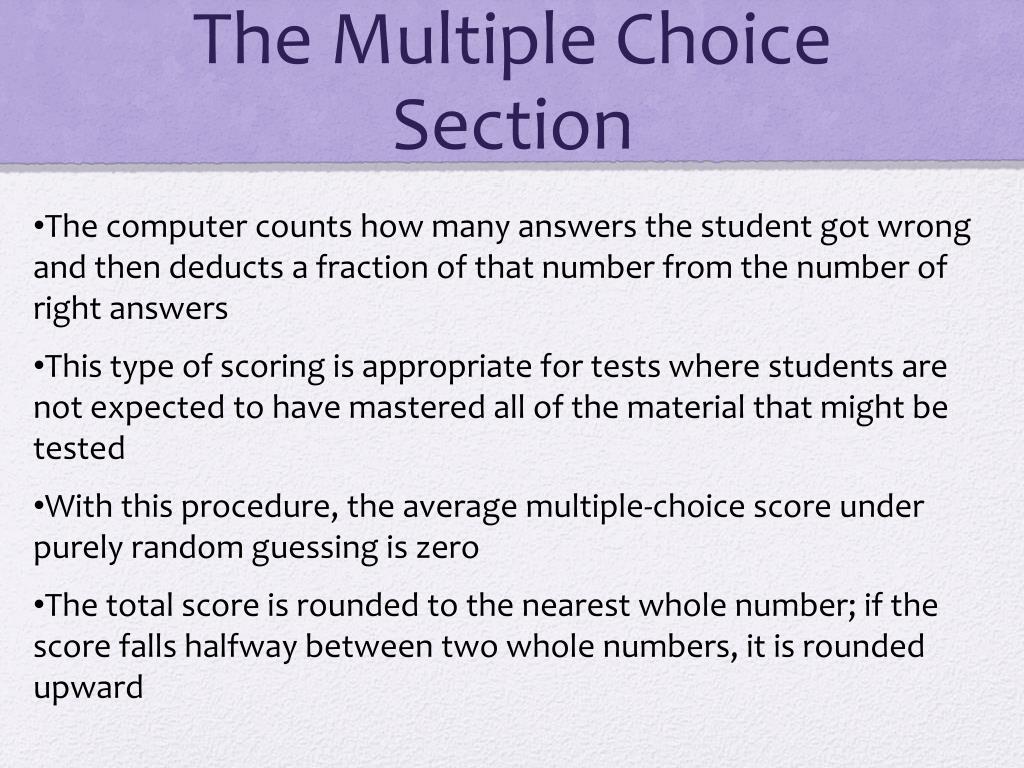 The Multiple Choice Section

•The computer counts how many answers the student got wrong and then deducts a fraction of that number from the number of right answers

•This type of scoring is appropriate for tests where students are not expected to have mastered all of the material that might be tested

•With this procedure, the average multiple-choice score under purely random guessing is zero

•The total score is rounded to the nearest whole number; if the score falls halfway between two whole numbers, it is rounded upward